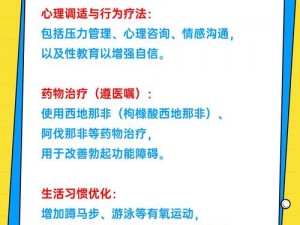 心理调适与行为疗法：
包括压力管理、心理咨询、情感沟通，以及性教育以增强自信。

药物治疗（遵医嘱）：
使用西地那非（枸橼酸西地那非）、阿伐那非等药物治疗，用于改善勃起功能障碍。

生活习惯优化：
增加蹲马步、游泳等有氧运动，